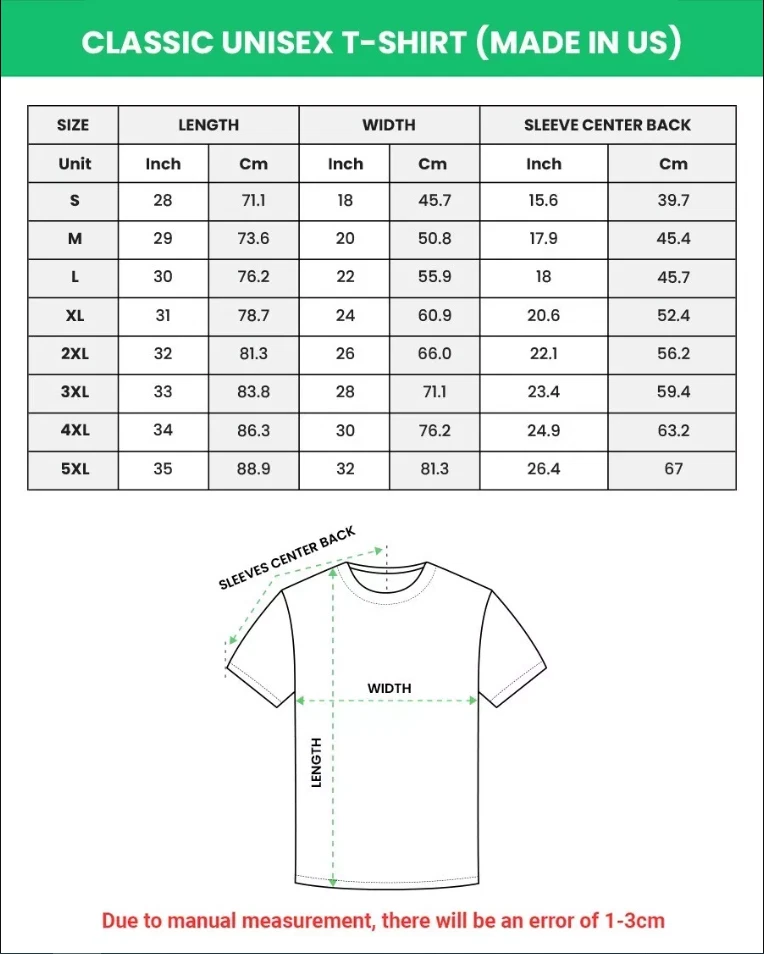 CLASSIC UNISEX T-SHIRT (MADE IN US)

| SIZE | LENGTH | | WIDTH | | SLEEVE CENTER BACK | |
|---|---|---|---|---|---|---|
| Unit | Inch | Cm | Inch | Cm | Inch | Cm |
| S | 28 | 71.1 | 18 | 45.7 | 15.6 | 39.7 |
| M | 29 | 73.6 | 20 | 50.8 | 17.9 | 45.4 |
| L | 30 | 76.2 | 22 | 55.9 | 18 | 45.7 |
| XL | 31 | 78.7 | 24 | 60.9 | 20.6 | 52.4 |
| 2XL | 32 | 81.3 | 26 | 66.0 | 22.1 | 56.2 |
| 3XL | 33 | 83.8 | 28 | 71.1 | 23.4 | 59.4 |
| 4XL | 34 | 86.3 | 30 | 76.2 | 24.9 | 63.2 |
| 5XL | 35 | 88.9 | 32 | 81.3 | 26.4 | 67 |

SLEEVES CENTER BACK
WIDTH
LENGTH

Due to manual measurement, there will be an error of 1-3cm